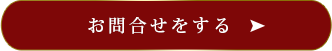 お問合せをする ➤